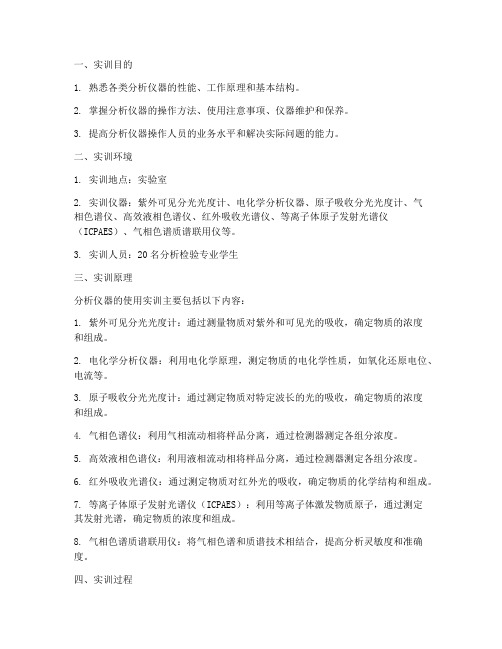 一、实训目的

1. 熟悉各类分析仪器的性能、工作原理和基本结构。

2. 掌握分析仪器的操作方法、使用注意事项、仪器维护和保养。

3. 提高分析仪器操作人员的业务水平和解决实际问题的能力。

二、实训环境

1. 实训地点：实验室

2. 实训仪器：紫外可见分光光度计、电化学分析仪器、原子吸收分光光度计、气相色谱仪、高效液相色谱仪、红外吸收光谱仪、等离子体原子发射光谱仪（ICPAES）、气相色谱质谱联用仪等。

3. 实训人员：20 名分析检验专业学生

三、实训原理

分析仪器的使用实训主要包括以下内容：

1. 紫外可见分光光度计：通过测量物质对紫外和可见光的吸收，确定物质的浓度和组成。

2. 电化学分析仪器：利用电化学原理，测定物质的电化学性质，如氧化还原电位、电流等。

3. 原子吸收分光光度计：通过测定物质对特定波长的光的吸收，确定物质的浓度和组成。

4. 气相色谱仪：利用气相流动相将样品分离，通过检测器测定各组分浓度。

5. 高效液相色谱仪：利用液相流动相将样品分离，通过检测器测定各组分浓度。

6. 红外吸收光谱仪：通过测定物质对红外光的吸收，确定物质的化学结构和组成。

7. 等离子体原子发射光谱仪（ICPAES）：利用等离子体激发物质原子，通过测定其发射光谱，确定物质的浓度和组成。

8. 气相色谱质谱联用仪：将气相色谱和质谱技术相结合，提高分析灵敏度和准确度。

四、实训过程